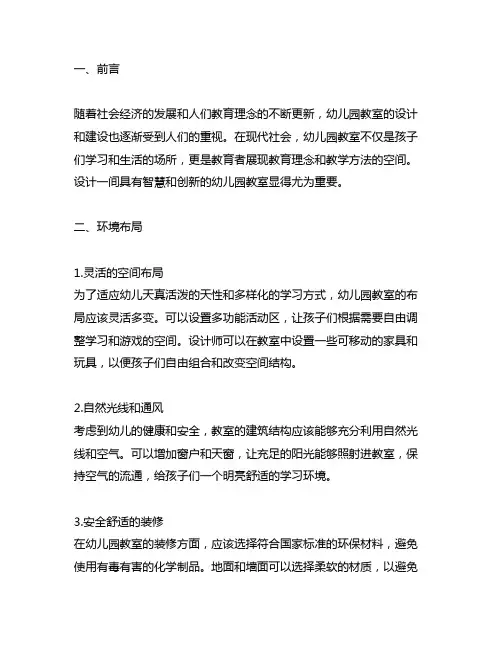 一、前言

随着社会经济的发展和人们教育理念的不断更新，幼儿园教室的设计和建设也逐渐受到人们的重视。在现代社会，幼儿园教室不仅是孩子们学习和生活的场所，更是教育者展现教育理念和教学方法的空间。设计一间具有智慧和创新的幼儿园教室显得尤为重要。

二、环境布局

1.灵活的空间布局
为了适应幼儿天真活泼的天性和多样化的学习方式，幼儿园教室的布局应该灵活多变。可以设置多功能活动区，让孩子们根据需要自由调整学习和游戏的空间。设计师可以在教室中设置一些可移动的家具和玩具，以便孩子们自由组合和改变空间结构。

2.自然光线和通风
考虑到幼儿的健康和安全，教室的建筑结构应该能够充分利用自然光线和空气。可以增加窗户和天窗，让充足的阳光能够照射进教室，保持空气的流通，给孩子们一个明亮舒适的学习环境。

3.安全舒适的装修
在幼儿园教室的装修方面，应该选择符合国家标准的环保材料，避免使用有毒有害的化学制品。地面和墙面可以选择柔软的材质，以避免